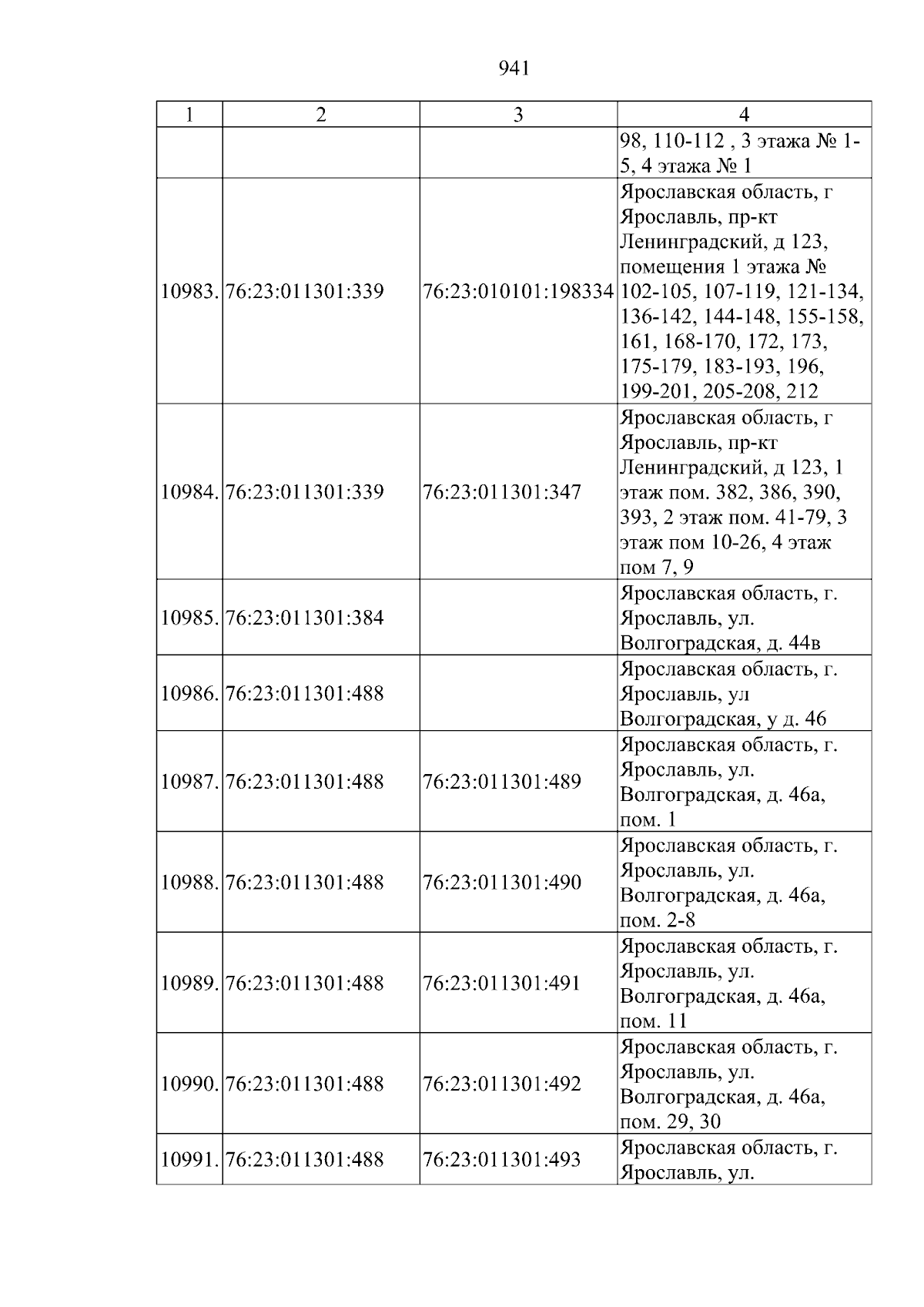 941

| 1 | 2 | 3 | 4 |
|---|---|---|---|
|  |  |  | 98, 110-112 , 3 этажа № 1-5, 4 этажа № 1 |
| 10983. | 76:23:011301:339 | 76:23:010101:198334 | Ярославская область, г Ярославль, пр-кт Ленинградский, д 123, помещения 1 этажа № 102-105, 107-119, 121-134, 136-142, 144-148, 155-158, 161, 168-170, 172, 173, 175-179, 183-193, 196, 199-201, 205-208, 212 |
| 10984. | 76:23:011301:339 | 76:23:011301:347 | Ярославская область, г Ярославль, пр-кт Ленинградский, д 123, 1 этаж пом. 382, 386, 390, 393, 2 этаж пом. 41-79, 3 этаж пом 10-26, 4 этаж пом 7, 9 |
| 10985. | 76:23:011301:384 |  | Ярославская область, г. Ярославль, ул. Волгоградская, д. 44в |
| 10986. | 76:23:011301:488 |  | Ярославская область, г. Ярославль, ул Волгоградская, у д. 46 |
| 10987. | 76:23:011301:488 | 76:23:011301:489 | Ярославская область, г. Ярославль, ул. Волгоградская, д. 46а, пом. 1 |
| 10988. | 76:23:011301:488 | 76:23:011301:490 | Ярославская область, г. Ярославль, ул. Волгоградская, д. 46а, пом. 2-8 |
| 10989. | 76:23:011301:488 | 76:23:011301:491 | Ярославская область, г. Ярославль, ул. Волгоградская, д. 46а, пом. 11 |
| 10990. | 76:23:011301:488 | 76:23:011301:492 | Ярославская область, г. Ярославль, ул. Волгоградская, д. 46а, пом. 29, 30 |
| 10991. | 76:23:011301:488 | 76:23:011301:493 | Ярославская область, г. Ярославль, ул. |